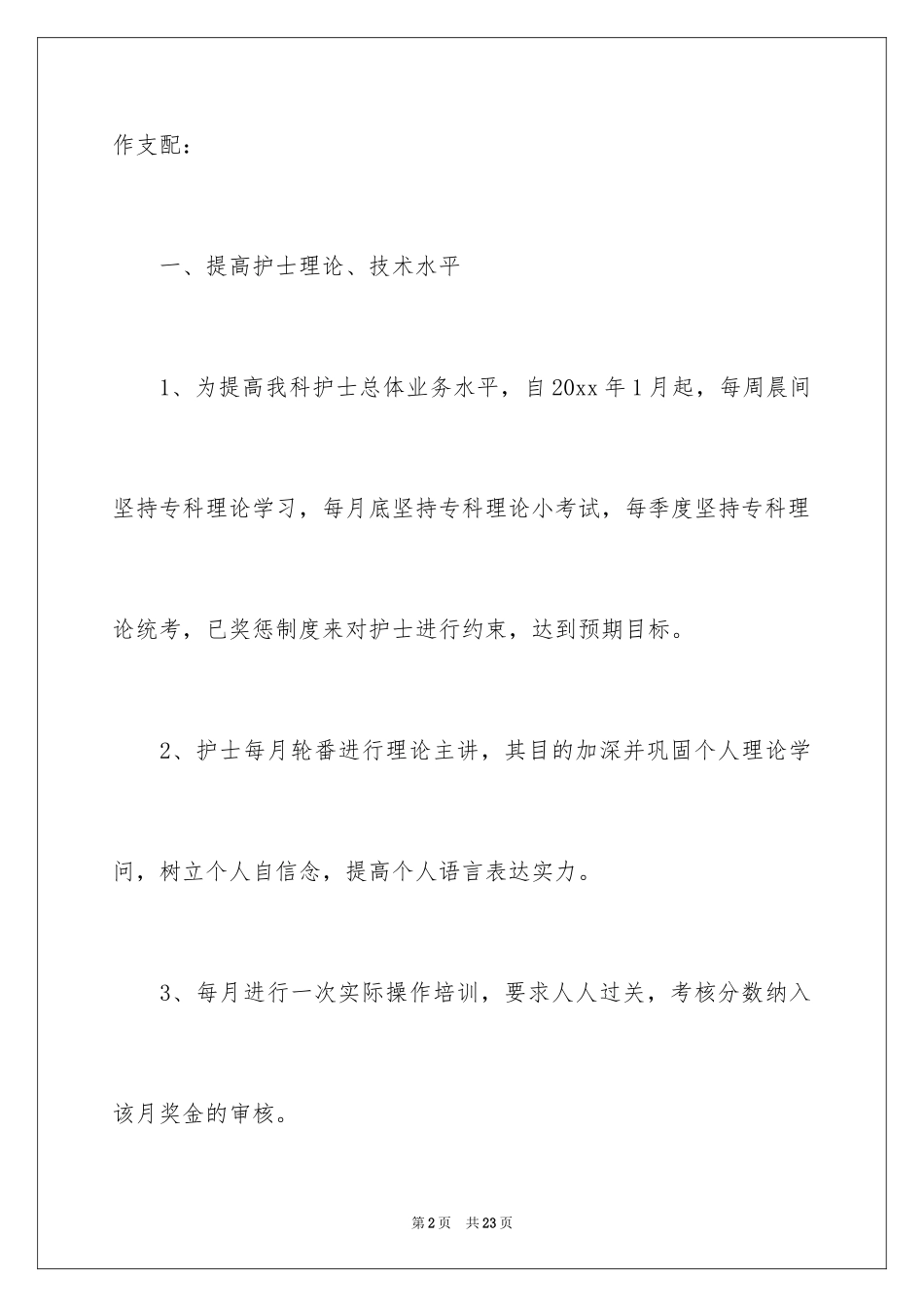 作支配：

一、提高护士理论、技术水平

1、为提高我科护士总体业务水平，自20xx年1月起，每周晨间坚持专科理论学习，每月底坚持专科理论小考试，每季度坚持专科理论统考，已奖惩制度来对护士进行约束，达到预期目标。

2、护士每月轮番进行理论主讲，其目的加深并巩固个人理论学问，树立个人自信念，提高个人语言表达实力。

3、每月进行一次实际操作培训，要求人人过关，考核分数纳入该月奖金的审核。

第2页 共23页